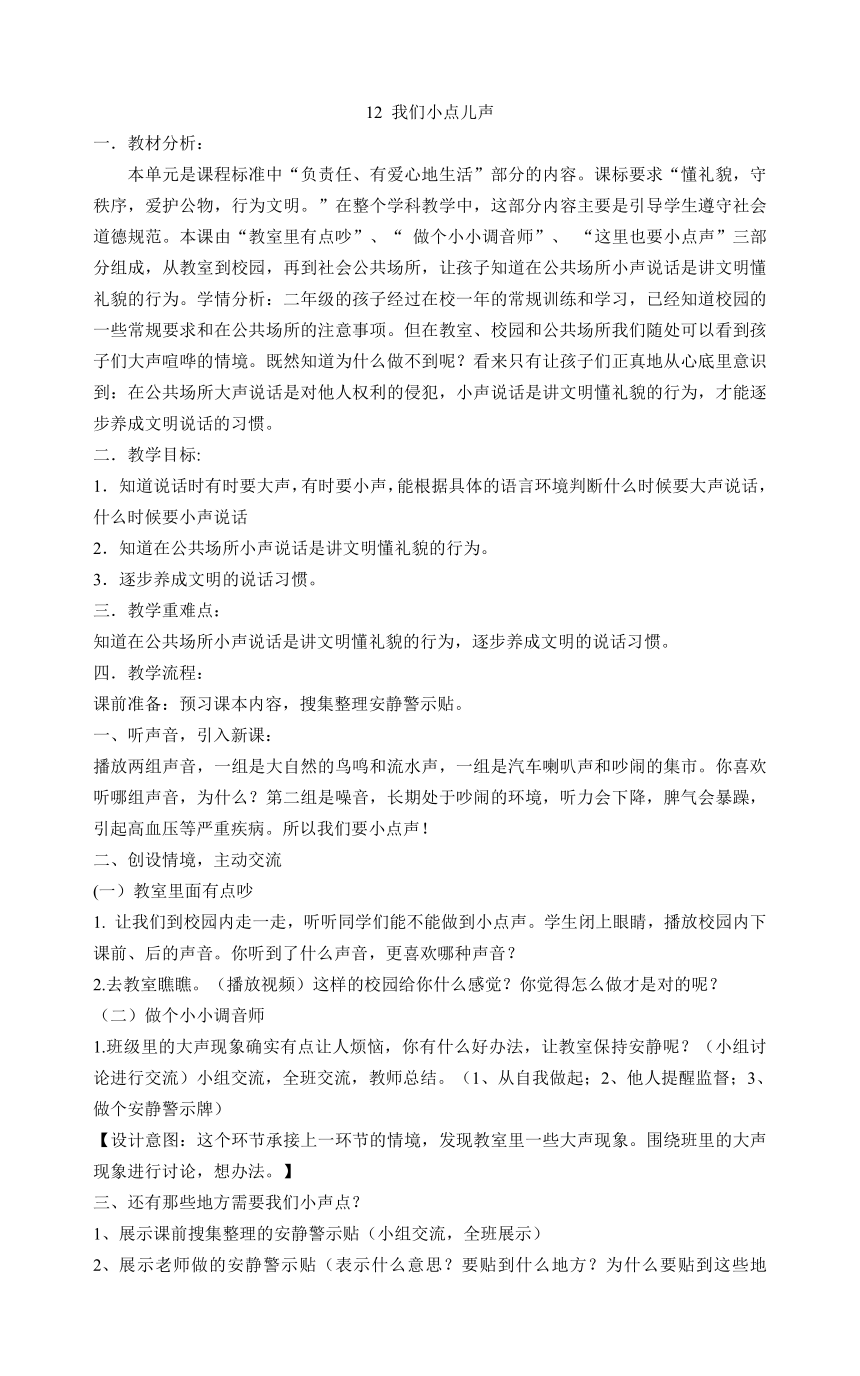 12 我们小点儿声

一．教材分析：

本单元是课程标准中“负责任、有爱心地生活”部分的内容。课标要求“懂礼貌，守秩序，爱护公物，行为文明。”在整个学科教学中，这部分内容主要是引导学生遵守社会道德规范。本课由“教室里有点吵”、“ 做个小小调音师”、 “这里也要小点声”三部分组成，从教室到校园，再到社会公共场所，让孩子知道在公共场所小声说话是讲文明懂礼貌的行为。学情分析：二年级的孩子经过在校一年的常规训练和学习，已经知道校园的一些常规要求和在公共场所的注意事项。但在教室、校园和公共场所我们随处可以看到孩子们大声喧哗的情境。既然知道为什么做不到呢？看来只有让孩子们正真地从心底里意识到：在公共场所大声说话是对他人权利的侵犯，小声说话是讲文明懂礼貌的行为，才能逐步养成文明说话的习惯。

二．教学目标:

1．知道说话时有时要大声，有时要小声，能根据具体的语言环境判断什么时候要大声说话，什么时候要小声说话

2．知道在公共场所小声说话是讲文明懂礼貌的行为。

3．逐步养成文明的说话习惯。

三．教学重难点：

知道在公共场所小声说话是讲文明懂礼貌的行为，逐步养成文明的说话习惯。

四．教学流程：

课前准备：预习课本内容，搜集整理安静警示贴。

一、听声音，引入新课：

播放两组声音，一组是大自然的鸟鸣和流水声，一组是汽车喇叭声和吵闹的集市。你喜欢听哪组声音，为什么？第二组是噪音，长期处于吵闹的环境，听力会下降，脾气会暴躁，引起高血压等严重疾病。所以我们要小点声！

二、创设情境，主动交流

(一）教室里面有点吵

1. 让我们到校园内走一走，听听同学们能不能做到小点声。学生闭上眼睛，播放校园内下课前、后的声音。你听到了什么声音，更喜欢哪种声音？

2.去教室瞧瞧。（播放视频）这样的校园给你什么感觉？你觉得怎么做才是对的呢？

（二）做个小小调音师

1.班级里的大声现象确实有点让人烦恼，你有什么好办法，让教室保持安静呢？（小组讨论进行交流）小组交流，全班交流，教师总结。（1、从自我做起；2、他人提醒监督；3、做个安静警示牌）

【设计意图：这个环节承接上一环节的情境，发现教室里一些大声现象。围绕班里的大声现象进行讨论，想办法。】

三、还有那些地方需要我们小声点？

1、展示课前搜集整理的安静警示贴（小组交流，全班展示）

2、展示老师做的安静警示贴（表示什么意思？要贴到什么地方？为什么要贴到这些地